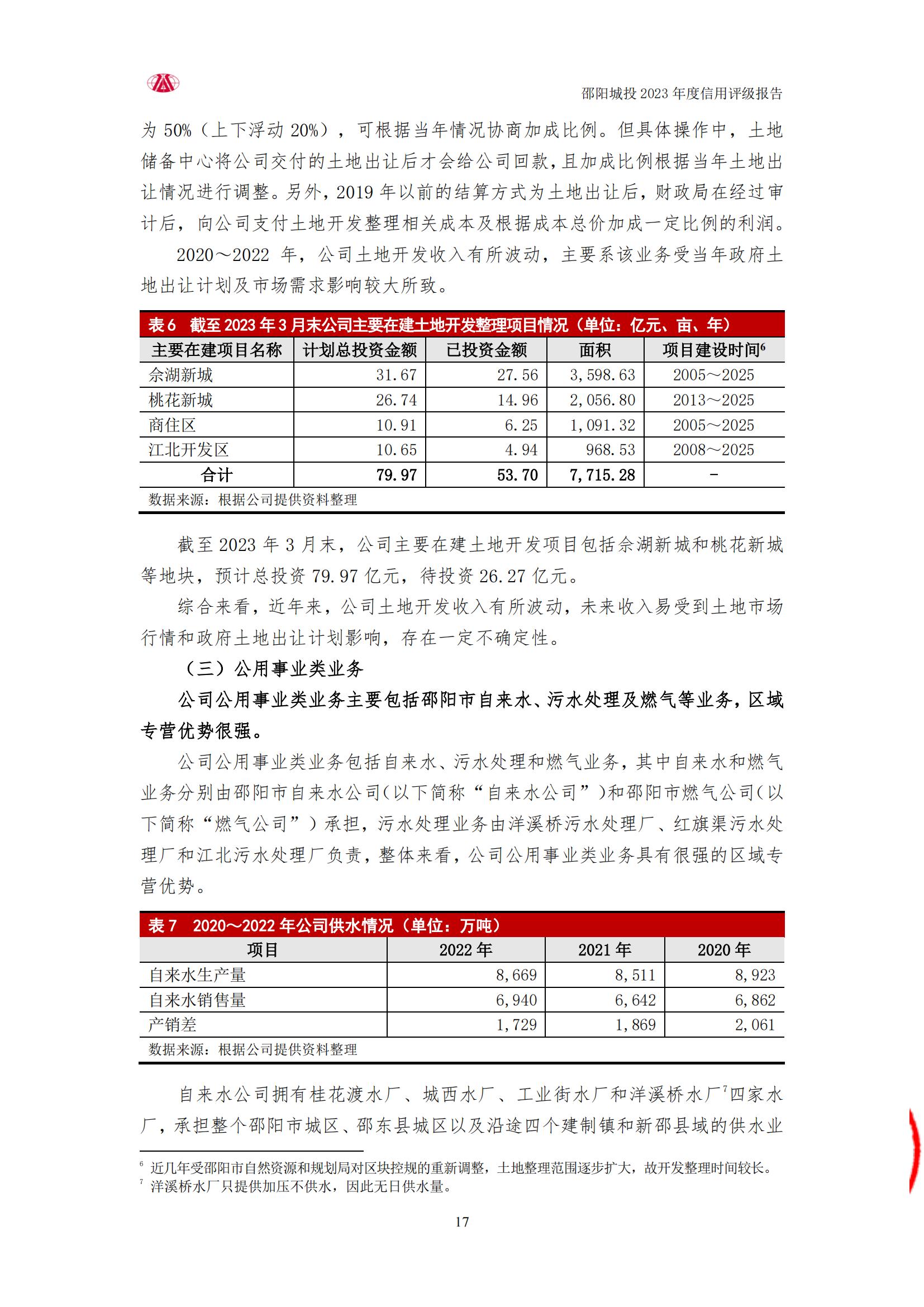 邵阳城投 2023 年度信用评级报告

为 50%（上下浮动 20%），可根据当年情况协商加成比例。但具体操作中，土地储备中心将公司交付的土地出让后才会给公司回款，且加成比例根据当年土地出让情况进行调整。另外，2019 年以前的结算方式为土地出让后，财政局在经过审计后，向公司支付土地开发整理相关成本及根据成本总价加成一定比例的利润。

2020～2022 年，公司土地开发收入有所波动，主要系该业务受当年政府土地出让计划及市场需求影响较大所致。

表 6　截至 2023 年 3 月末公司主要在建土地开发整理项目情况（单位：亿元、亩、年）

| 主要在建项目名称 | 计划总投资金额 | 已投资金额 | 面积 | 项目建设时间$^6$ |
|---|---|---|---|---|
| 佘湖新城 | 31.67 | 27.56 | 3,598.63 | 2005～2025 |
| 桃花新城 | 26.74 | 14.96 | 2,056.80 | 2013～2025 |
| 商住区 | 10.91 | 6.25 | 1,091.32 | 2005～2025 |
| 江北开发区 | 10.65 | 4.94 | 968.53 | 2008～2025 |
| 合计 | 79.97 | 53.70 | 7,715.28 | - |

数据来源：根据公司提供资料整理

截至 2023 年 3 月末，公司主要在建土地开发项目包括佘湖新城和桃花新城等地块，预计总投资 79.97 亿元，待投资 26.27 亿元。

综合来看，近年来，公司土地开发收入有所波动，未来收入易受到土地市场行情和政府土地出让计划影响，存在一定不确定性。

（三）公用事业类业务

公司公用事业类业务主要包括邵阳市自来水、污水处理及燃气等业务，区域专营优势很强。

公司公用事业类业务包括自来水、污水处理和燃气业务，其中自来水和燃气业务分别由邵阳市自来水公司（以下简称“自来水公司”）和邵阳市燃气公司（以下简称“燃气公司”）承担，污水处理业务由洋溪桥污水处理厂、红旗渠污水处理厂和江北污水处理厂负责，整体来看，公司公用事业类业务具有很强的区域专营优势。

表 7　2020～2022 年公司供水情况（单位：万吨）

| 项目 | 2022 年 | 2021 年 | 2020 年 |
|---|---|---|---|
| 自来水生产量 | 8,669 | 8,511 | 8,923 |
| 自来水销售量 | 6,940 | 6,642 | 6,862 |
| 产销差 | 1,729 | 1,869 | 2,061 |

数据来源：根据公司提供资料整理

自来水公司拥有桂花渡水厂、城西水厂、工业街水厂和洋溪桥水厂$^7$四家水厂，承担整个邵阳市城区、邵东县城区以及沿途四个建制镇和新邵县域的供水业

$^6$ 近几年受邵阳市自然资源和规划局对区块控规的重新调整，土地整理范围逐步扩大，故开发整理时间较长。
$^7$ 洋溪桥水厂只提供加压不供水，因此无日供水量。

17